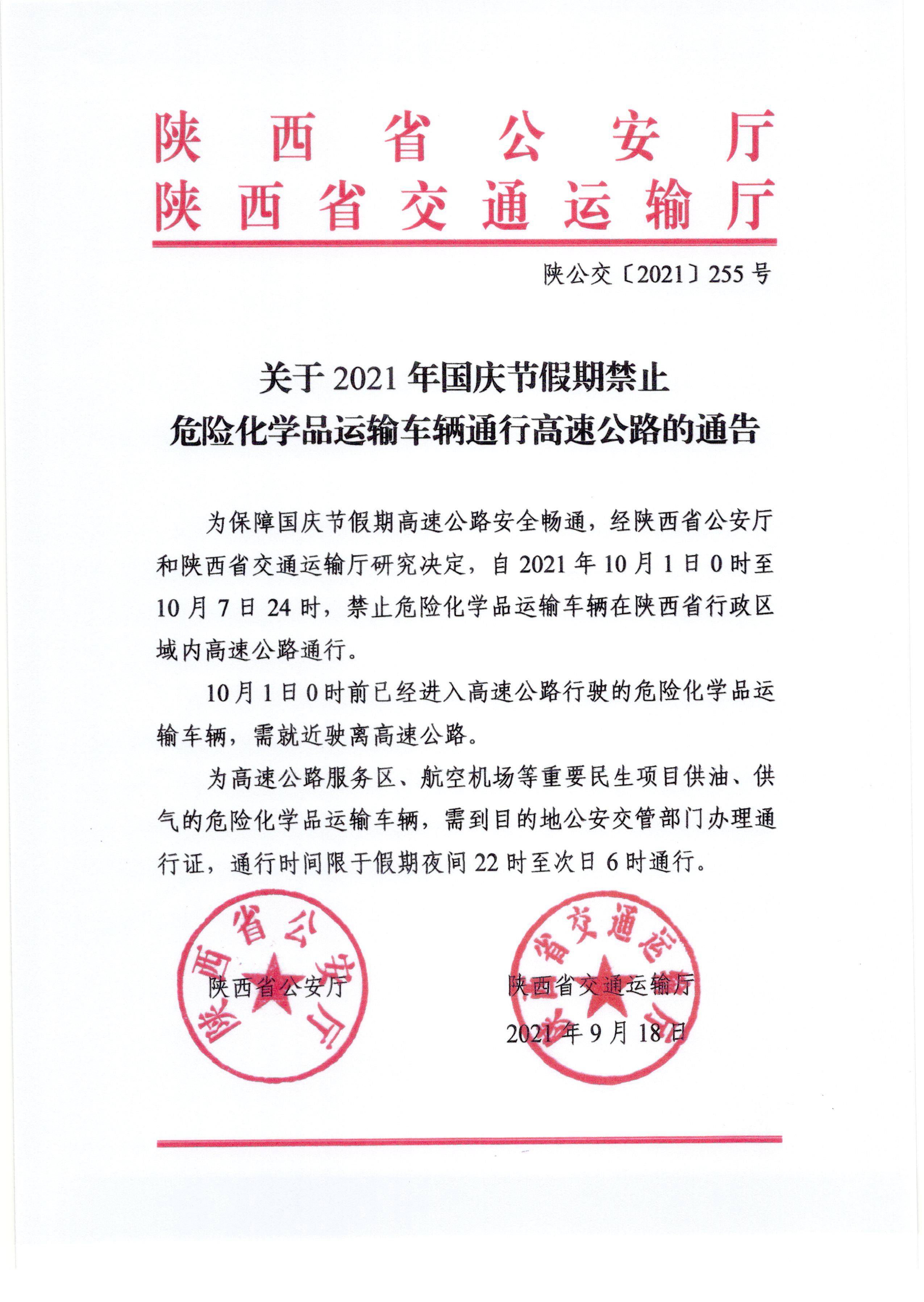 陕西省公安厅
陕西省交通运输厅

陕公交〔2021〕255号

关于2021年国庆节假期禁止
危险化学品运输车辆通行高速公路的通告

为保障国庆节假期高速公路安全畅通，经陕西省公安厅和陕西省交通运输厅研究决定，自2021年10月1日0时至10月7日24时，禁止危险化学品运输车辆在陕西省行政区域内高速公路通行。

10月1日0时前已经进入高速公路行驶的危险化学品运输车辆，需就近驶离高速公路。

为高速公路服务区、航空机场等重要民生项目供油、供气的危险化学品运输车辆，需到目的地公安交管部门办理通行证，通行时间限于假期夜间22时至次日6时通行。

陕西省公安厅

陕西省公安厅

陕西省交通运输厅

陕西省交通运输厅

2021年9月18日